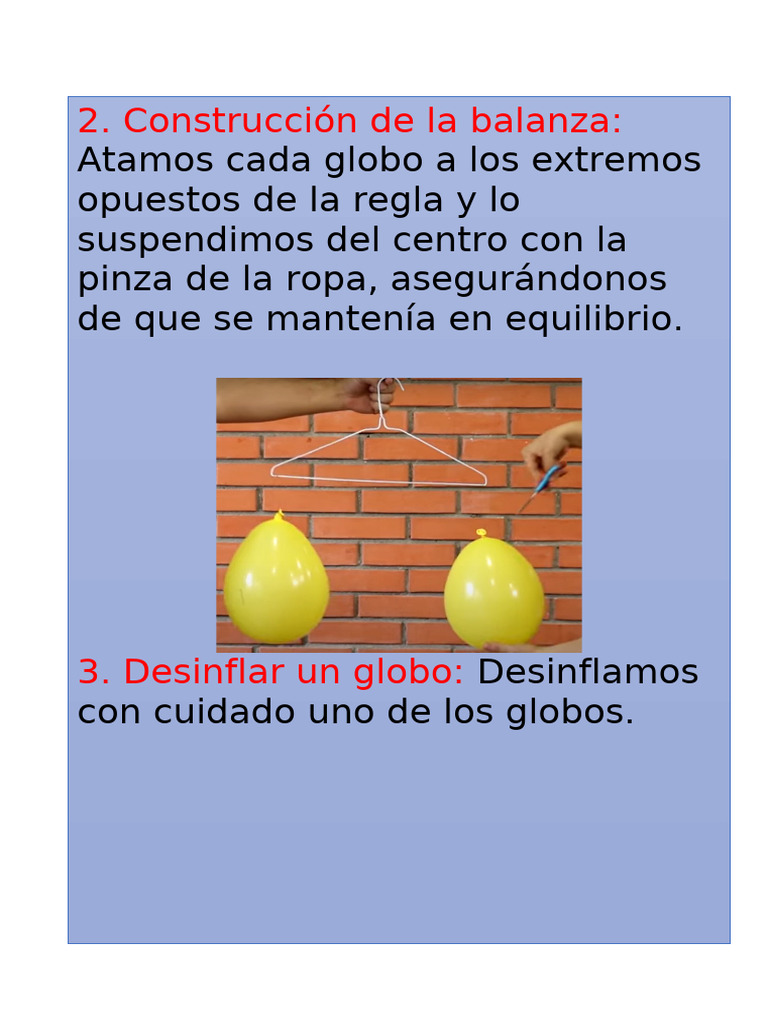 2. Construcción de la balanza: Atamos cada globo a los extremos opuestos de la regla y lo suspendimos del centro con la pinza de la ropa, asegurándonos de que se mantenía en equilibrio.

3. Desinflar un globo: Desinflamos con cuidado uno de los globos.